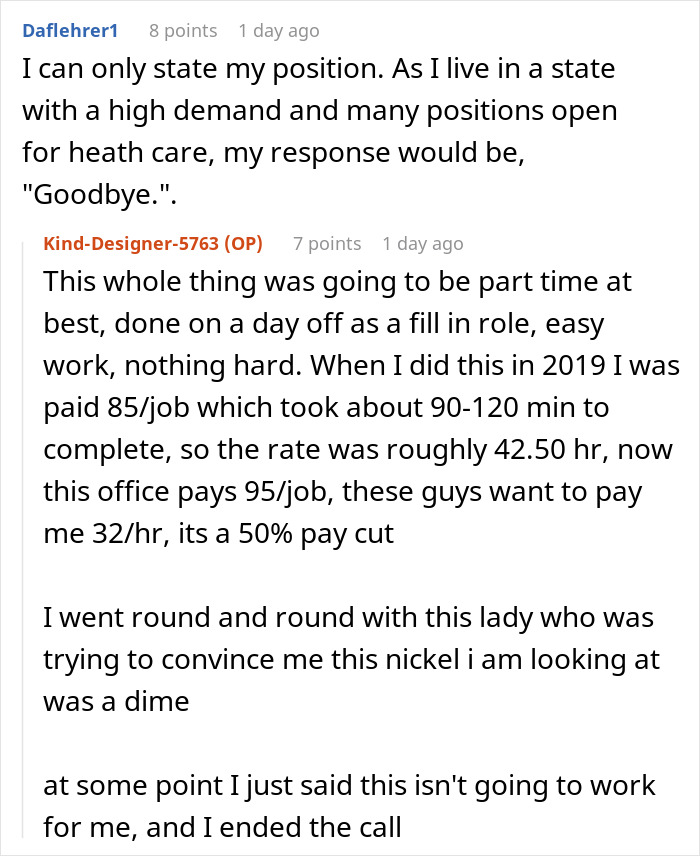 Daflehrer1 8 points 1 day ago
I can only state my position. As I live in a state with a high demand and many positions open for heath care, my response would be, "Goodbye.".

Kind-Designer-5763 (OP) 7 points 1 day ago
This whole thing was going to be part time at best, done on a day off as a fill in role, easy work, nothing hard. When I did this in 2019 I was paid 85/job which took about 90-120 min to complete, so the rate was roughly 42.50 hr, now this office pays 95/job, these guys want to pay me 32/hr, its a 50% pay cut

I went round and round with this lady who was trying to convince me this nickel i am looking at was a dime

at some point I just said this isn't going to work for me, and I ended the call